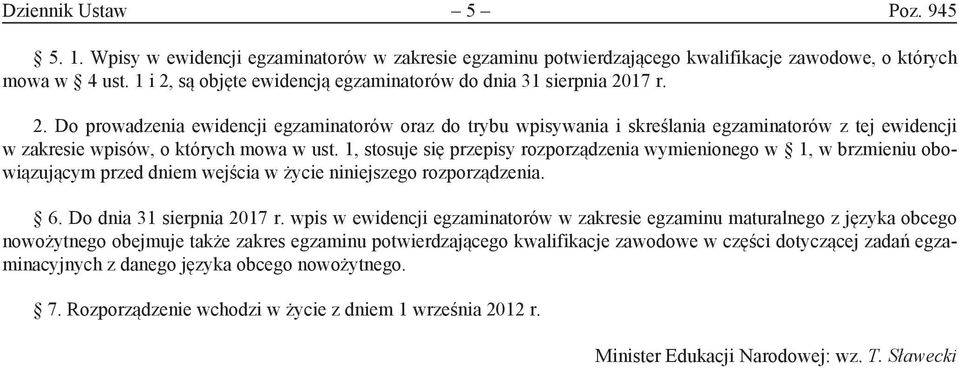 Dziennik Ustaw – 5 – Poz. 945

§ 5. 1. Wpisy w ewidencji egzaminatorów w zakresie egzaminu potwierdzającego kwalifikacje zawodowe, o których mowa w § 4 ust. 1 i 2, są objęte ewidencją egzaminatorów do dnia 31 sierpnia 2017 r.

2. Do prowadzenia ewidencji egzaminatorów oraz do trybu wpisywania i skreślania egzaminatorów z tej ewidencji w zakresie wpisów, o których mowa w ust. 1, stosuje się przepisy rozporządzenia wymienionego w § 1, w brzmieniu obowiązującym przed dniem wejścia w życie niniejszego rozporządzenia.

§ 6. Do dnia 31 sierpnia 2017 r. wpis w ewidencji egzaminatorów w zakresie egzaminu maturalnego z języka obcego nowożytnego obejmuje także zakres egzaminu potwierdzającego kwalifikacje zawodowe w części dotyczącej zadań egzaminacyjnych z danego języka obcego nowożytnego.

§ 7. Rozporządzenie wchodzi w życie z dniem 1 września 2012 r.

Minister Edukacji Narodowej: wz. T. Sławecki